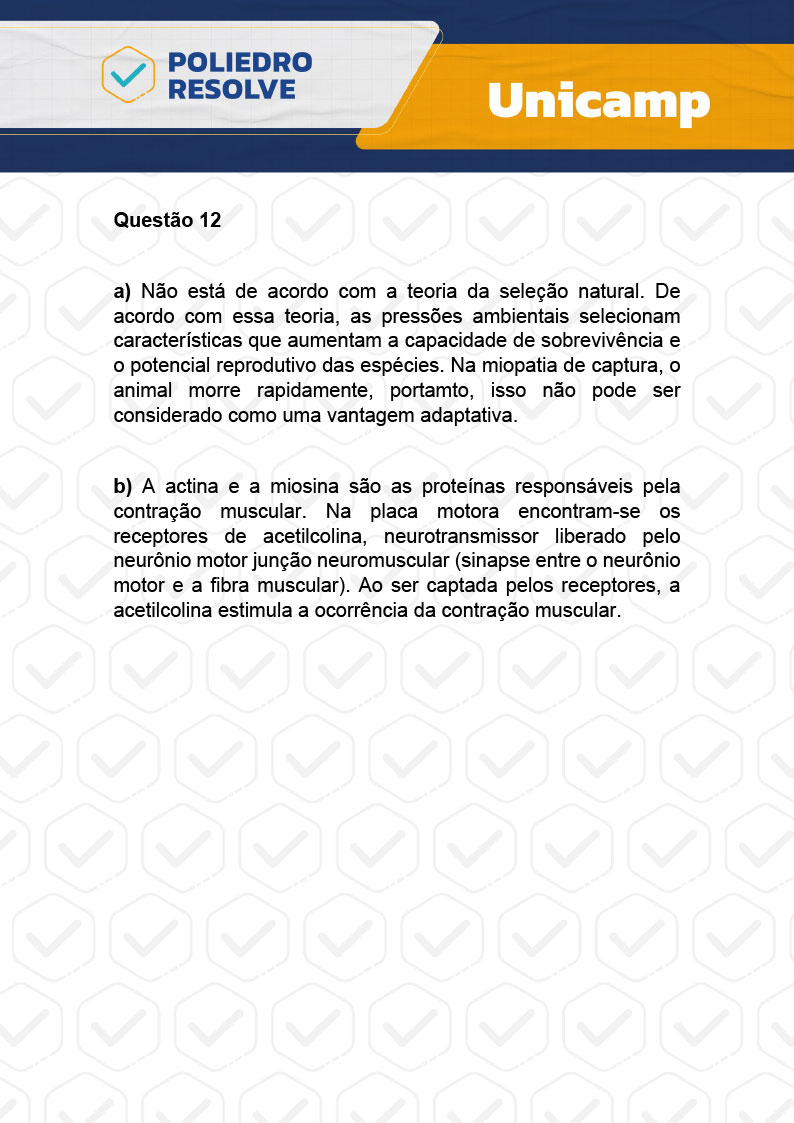 POLIEDRO RESOLVE

Unicamp

Questão 12

a) Não está de acordo com a teoria da seleção natural. De acordo com essa teoria, as pressões ambientais selecionam características que aumentam a capacidade de sobrevivência e o potencial reprodutivo das espécies. Na miopatia de captura, o animal morre rapidamente, portamto, isso não pode ser considerado como uma vantagem adaptativa.

b) A actina e a miosina são as proteínas responsáveis pela contração muscular. Na placa motora encontram-se os receptores de acetilcolina, neurotransmissor liberado pelo neurônio motor junção neuromuscular (sinapse entre o neurônio motor e a fibra muscular). Ao ser captada pelos receptores, a acetilcolina estimula a ocorrência da contração muscular.